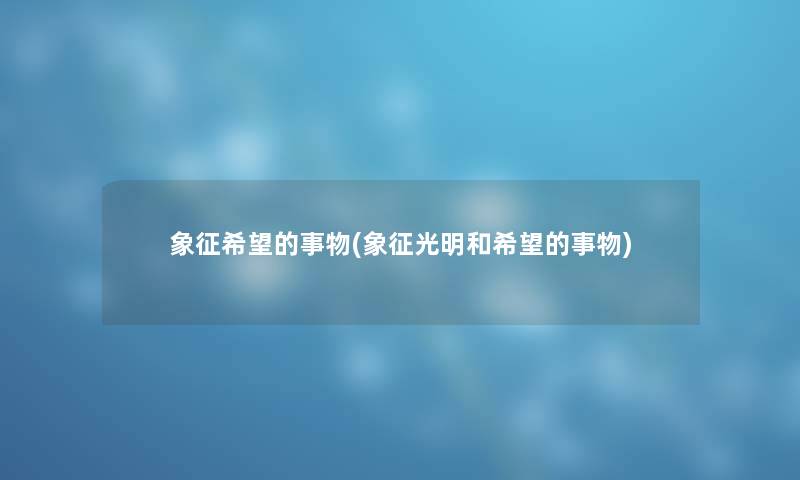 象征希望的事物(象征光明和希望的事物)